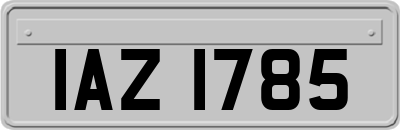 IAZ 1785